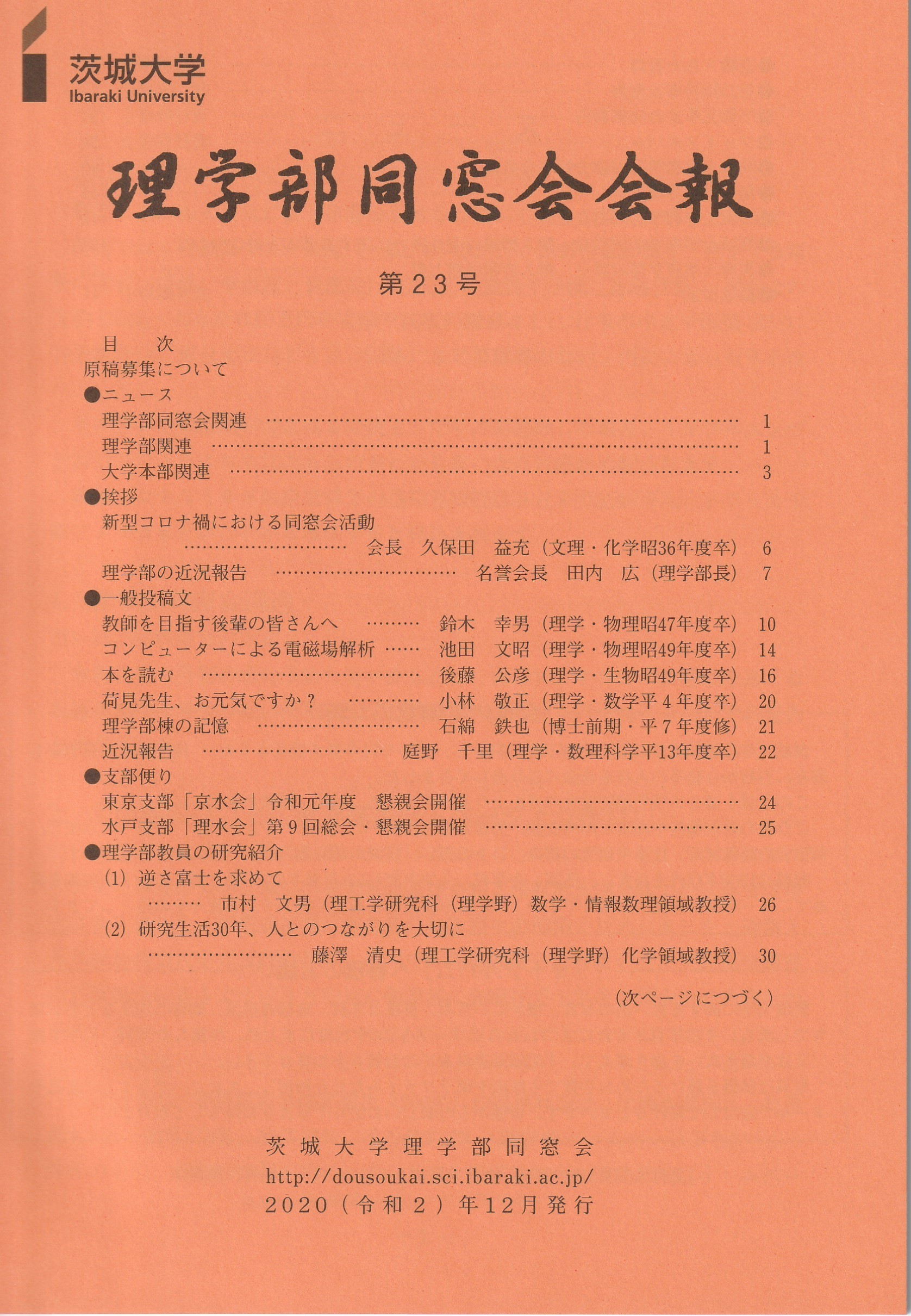 茨城大学
Ibaraki University

理学部同窓会会報

第23号

目　次
原稿募集について
●ニュース
理学部同窓会関連 …… 1
理学部関連 …… 1
大学本部関連 …… 3
●挨拶
新型コロナ禍における同窓会活動
…… 会長　久保田　益充（文理・化学昭36年度卒） 6
理学部の近況報告 …… 名誉会長　田内　広（理学部長） 7
●一般投稿文
教師を目指す後輩の皆さんへ …… 鈴木　幸男（理学・物理昭47年度卒） 10
コンピューターによる電磁場解析 …… 池田　文昭（理学・物理昭49年度卒） 14
本を読む …… 後藤　公彦（理学・生物昭49年度卒） 16
荷見先生、お元気ですか？ …… 小林　敬正（理学・数学平４年度卒） 20
理学部棟の記憶 …… 石綿　鉄也（博士前期・平７年度修） 21
近況報告 …… 庭野　千里（理学・数理科学平13年度卒） 22
●支部便り
東京支部「京水会」令和元年度　懇親会開催 …… 24
水戸支部「理水会」第９回総会・懇親会開催 …… 25
●理学部教員の研究紹介
(1)　逆さ富士を求めて
…… 市村　文男（理工学研究科（理学野）数学・情報数理領域教授） 26
(2)　研究生活30年、人とのつながりを大切に
…… 藤澤　清史（理工学研究科（理学野）化学領域教授） 30

（次ページにつづく）

茨城大学理学部同窓会
http://dousoukai.sci.ibaraki.ac.jp/
2020（令和２）年12月発行